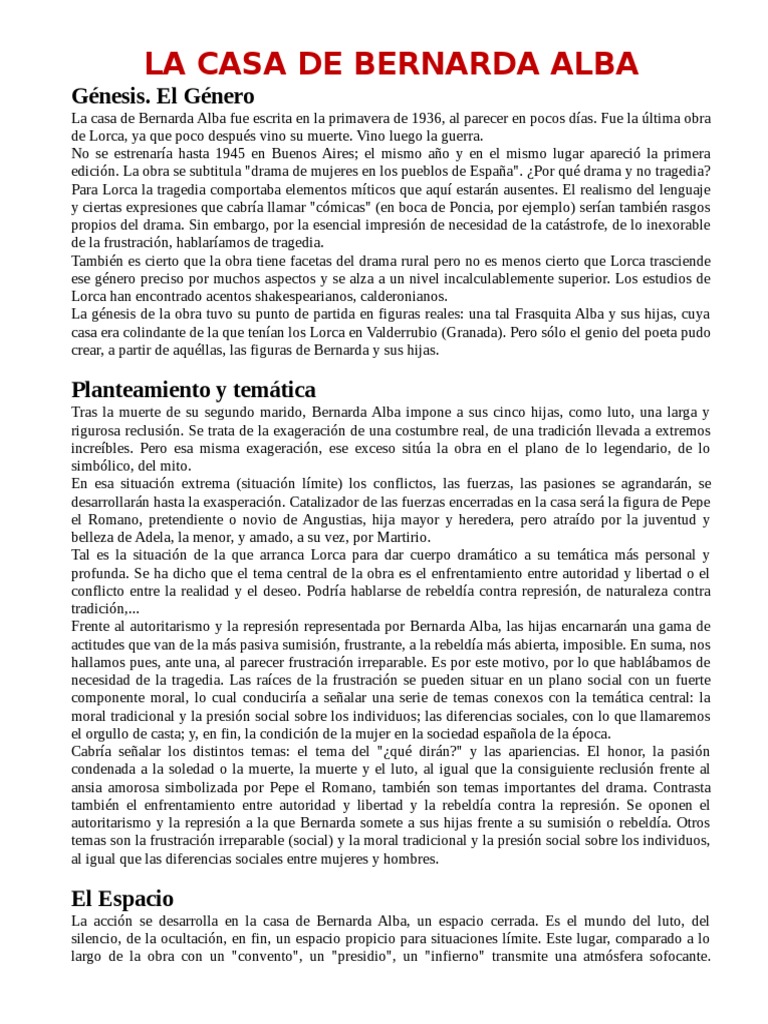 LA CASA DE BERNARDA ALBA

Génesis. El Género

La casa de Bernarda Alba fue escrita en la primavera de 1936, al parecer en pocos días. Fue la última obra de Lorca, ya que poco después vino su muerte. Vino luego la guerra.
No se estrenaría hasta 1945 en Buenos Aires; el mismo año y en el mismo lugar apareció la primera edición. La obra se subtitula "drama de mujeres en los pueblos de España". ¿Por qué drama y no tragedia? Para Lorca la tragedia comportaba elementos míticos que aquí estarán ausentes. El realismo del lenguaje y ciertas expresiones que cabría llamar "cómicas" (en boca de Poncia, por ejemplo) serían también rasgos propios del drama. Sin embargo, por la esencial impresión de necesidad de la catástrofe, de lo inexorable de la frustración, hablaríamos de tragedia.
También es cierto que la obra tiene facetas del drama rural pero no es menos cierto que Lorca trasciende ese género preciso por muchos aspectos y se alza a un nivel incalculablemente superior. Los estudios de Lorca han encontrado acentos shakespearianos, calderonianos.
La génesis de la obra tuvo su punto de partida en figuras reales: una tal Frasquita Alba y sus hijas, cuya casa era colindante de la que tenían los Lorca en Valderrubio (Granada). Pero sólo el genio del poeta pudo crear, a partir de aquéllas, las figuras de Bernarda y sus hijas.

Planteamiento y temática

Tras la muerte de su segundo marido, Bernarda Alba impone a sus cinco hijas, como luto, una larga y rigurosa reclusión. Se trata de la exageración de una costumbre real, de una tradición llevada a extremos increíbles. Pero esa misma exageración, ese exceso sitúa la obra en el plano de lo legendario, de lo simbólico, del mito.
En esa situación extrema (situación límite) los conflictos, las fuerzas, las pasiones se agrandarán, se desarrollarán hasta la exasperación. Catalizador de las fuerzas encerradas en la casa será la figura de Pepe el Romano, pretendiente o novio de Angustias, hija mayor y heredera, pero atraído por la juventud y belleza de Adela, la menor, y amado, a su vez, por Martirio.
Tal es la situación de la que arranca Lorca para dar cuerpo dramático a su temática más personal y profunda. Se ha dicho que el tema central de la obra es el enfrentamiento entre autoridad y libertad o el conflicto entre la realidad y el deseo. Podría hablarse de rebeldía contra represión, de naturaleza contra tradición,...
Frente al autoritarismo y la represión representada por Bernarda Alba, las hijas encarnarán una gama de actitudes que van de la más pasiva sumisión, frustrante, a la rebeldía más abierta, imposible. En suma, nos hallamos pues, ante una, al parecer frustración irreparable. Es por este motivo, por lo que hablábamos de necesidad de la tragedia. Las raíces de la frustración se pueden situar en un plano social con un fuerte componente moral, lo cual conduciría a señalar una serie de temas conexos con la temática central: la moral tradicional y la presión social sobre los individuos; las diferencias sociales, con lo que llamaremos el orgullo de casta; y, en fin, la condición de la mujer en la sociedad española de la época.
Cabría señalar los distintos temas: el tema del "¿qué dirán?" y las apariencias. El honor, la pasión condenada a la soledad o la muerte, la muerte y el luto, al igual que la consiguiente reclusión frente al ansia amorosa simbolizada por Pepe el Romano, también son temas importantes del drama. Contrasta también el enfrentamiento entre autoridad y libertad y la rebeldía contra la represión. Se oponen el autoritarismo y la represión a la que Bernarda somete a sus hijas frente a su sumisión o rebeldía. Otros temas son la frustración irreparable (social) y la moral tradicional y la presión social sobre los individuos, al igual que las diferencias sociales entre mujeres y hombres.

El Espacio

La acción se desarrolla en la casa de Bernarda Alba, un espacio cerrada. Es el mundo del luto, del silencio, de la ocultación, en fin, un espacio propicio para situaciones límite. Este lugar, comparado a lo largo de la obra con un "convento", un "presidio", un "infierno" transmite una atmósfera sofocante.